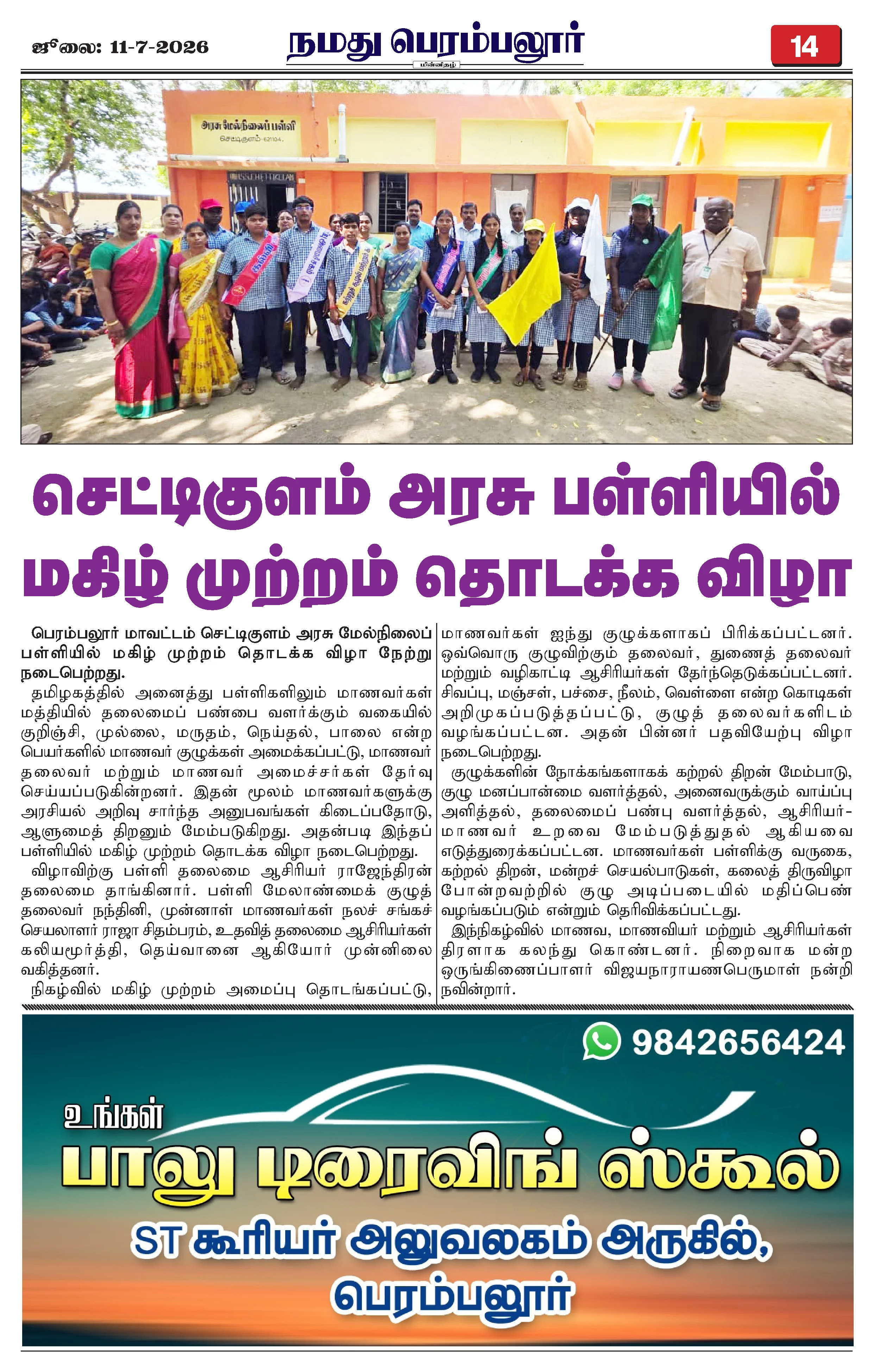 ஜூலை: 11-7-2026

நமது பெரம்பலூர்

மின்னிதழ்

14

அரசு மேல்நிலைப் பள்ளி
செட்டிகுளம்-621104.

செட்டிகுளம் அரசு பள்ளியில் மகிழ் முற்றம் தொடக்க விழா

பெரம்பலூர் மாவட்டம் செட்டிகுளம் அரசு மேல்நிலைப் பள்ளியில் மகிழ் முற்றம் தொடக்க விழா நேற்று நடைபெற்றது.

தமிழகத்தில் அனைத்து பள்ளிகளிலும் மாணவர்கள் மத்தியில் தலைமைப் பண்பை வளர்க்கும் வகையில் குறிஞ்சி, முல்லை, மருதம், நெய்தல், பாலை என்ற பெயர்களில் மாணவர் குழுக்கள் அமைக்கப்பட்டு, மாணவர் தலைவர் மற்றும் மாணவர் அமைச்சர்கள் தேர்வு செய்யப்படுகின்றனர். இதன் மூலம் மாணவர்களுக்கு அரசியல் அறிவு சார்ந்த அனுபவங்கள் கிடைப்பதோடு, ஆளுமைத் திறனும் மேம்படுகிறது. அதன்படி இந்தப் பள்ளியில் மகிழ் முற்றம் தொடக்க விழா நடைபெற்றது.

விழாவிற்கு பள்ளி தலைமை ஆசிரியர் ராஜேந்திரன் தலைமை தாங்கினார். பள்ளி மேலாண்மைக் குழுத் தலைவர் நந்தினி, முன்னாள் மாணவர்கள் நலச் சங்கச் செயலாளர் ராஜா சிதம்பரம், உதவித் தலைமை ஆசிரியர்கள் கலியமூர்த்தி, தெய்வானை ஆகியோர் முன்னிலை வகித்தனர்.

நிகழ்வில் மகிழ் முற்றம் அமைப்பு தொடங்கப்பட்டு, மாணவர்கள் ஐந்து குழுக்களாகப் பிரிக்கப்பட்டனர். ஒவ்வொரு குழுவிற்கும் தலைவர், துணைத் தலைவர் மற்றும் வழிகாட்டி ஆசிரியர்கள் தேர்ந்தெடுக்கப்பட்டனர். சிவப்பு, மஞ்சள், பச்சை, நீலம், வெள்ளை என்ற கொடிகள் அறிமுகப்படுத்தப்பட்டு, குழுத் தலைவர்களிடம் வழங்கப்பட்டன. அதன் பின்னர் பதவியேற்பு விழா நடைபெற்றது.

குழுக்களின் நோக்கங்களாகக் கற்றல் திறன் மேம்பாடு, குழு மனப்பான்மை வளர்த்தல், அனைவருக்கும் வாய்ப்பு அளித்தல், தலைமைப் பண்பு வளர்த்தல், ஆசிரியர்-மாணவர் உறவை மேம்படுத்துதல் ஆகியவை எடுத்துரைக்கப்பட்டன. மாணவர்கள் பள்ளிக்கு வருகை, கற்றல் திறன், மன்றச் செயல்பாடுகள், கலைத் திருவிழா போன்றவற்றில் குழு அடிப்படையில் மதிப்பெண் வழங்கப்படும் என்றும் தெரிவிக்கப்பட்டது.

இந்நிகழ்வில் மாணவ, மாணவியர் மற்றும் ஆசிரியர்கள் திரளாக கலந்து கொண்டனர். நிறைவாக மன்ற ஒருங்கிணைப்பாளர் விஜயநாராயணபெருமாள் நன்றி நவின்றார்.

9842656424

உங்கள்
பாலு டிரைவிங் ஸ்கூல்
ST கூரியர் அலுவலகம் அருகில்,
பெரம்பலூர்